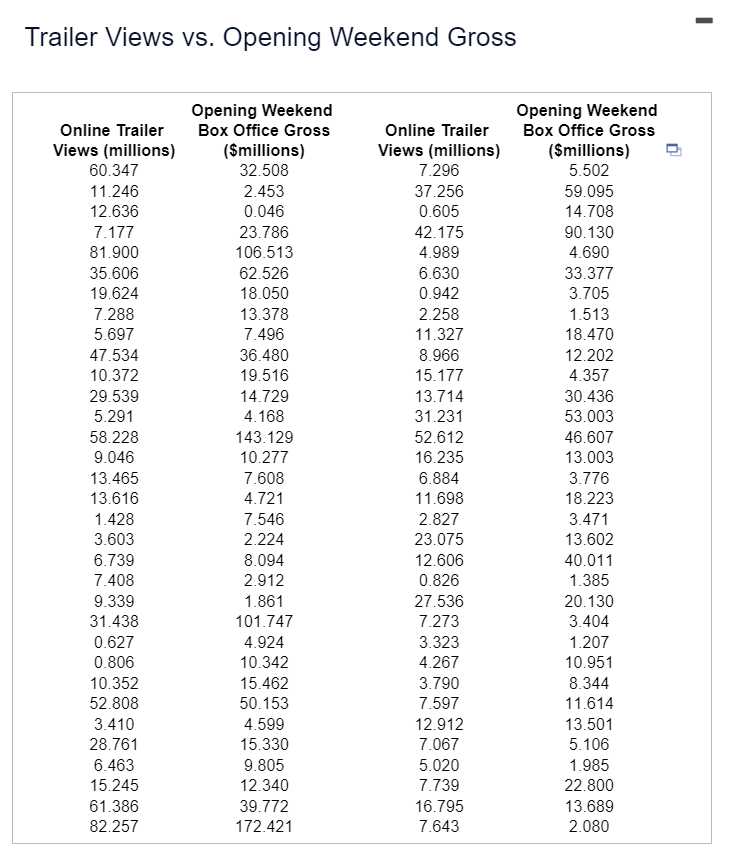 Trailer Views vs. Opening Weekend Gross

| Online Trailer Views (millions) | Opening Weekend Box Office Gross ($millions) | Online Trailer Views (millions) | Opening Weekend Box Office Gross ($millions) |
|---|---|---|---|
| 60.347 | 32.508 | 7.296 | 5.502 |
| 11.246 | 2.453 | 37.256 | 59.095 |
| 12.636 | 0.046 | 0.605 | 14.708 |
| 7.177 | 23.786 | 42.175 | 90.130 |
| 81.900 | 106.513 | 4.989 | 4.690 |
| 35.606 | 62.526 | 6.630 | 33.377 |
| 19.624 | 18.050 | 0.942 | 3.705 |
| 7.288 | 13.378 | 2.258 | 1.513 |
| 5.697 | 7.496 | 11.327 | 18.470 |
| 47.534 | 36.480 | 8.966 | 12.202 |
| 10.372 | 19.516 | 15.177 | 4.357 |
| 29.539 | 14.729 | 13.714 | 30.436 |
| 5.291 | 4.168 | 31.231 | 53.003 |
| 58.228 | 143.129 | 52.612 | 46.607 |
| 9.046 | 10.277 | 16.235 | 13.003 |
| 13.465 | 7.608 | 6.884 | 3.776 |
| 13.616 | 4.721 | 11.698 | 18.223 |
| 1.428 | 7.546 | 2.827 | 3.471 |
| 3.603 | 2.224 | 23.075 | 13.602 |
| 6.739 | 8.094 | 12.606 | 40.011 |
| 7.408 | 2.912 | 0.826 | 1.385 |
| 9.339 | 1.861 | 27.536 | 20.130 |
| 31.438 | 101.747 | 7.273 | 3.404 |
| 0.627 | 4.924 | 3.323 | 1.207 |
| 0.806 | 10.342 | 4.267 | 10.951 |
| 10.352 | 15.462 | 3.790 | 8.344 |
| 52.808 | 50.153 | 7.597 | 11.614 |
| 3.410 | 4.599 | 12.912 | 13.501 |
| 28.761 | 15.330 | 7.067 | 5.106 |
| 6.463 | 9.805 | 5.020 | 1.985 |
| 15.245 | 12.340 | 7.739 | 22.800 |
| 61.386 | 39.772 | 16.795 | 13.689 |
| 82.257 | 172.421 | 7.643 | 2.080 |